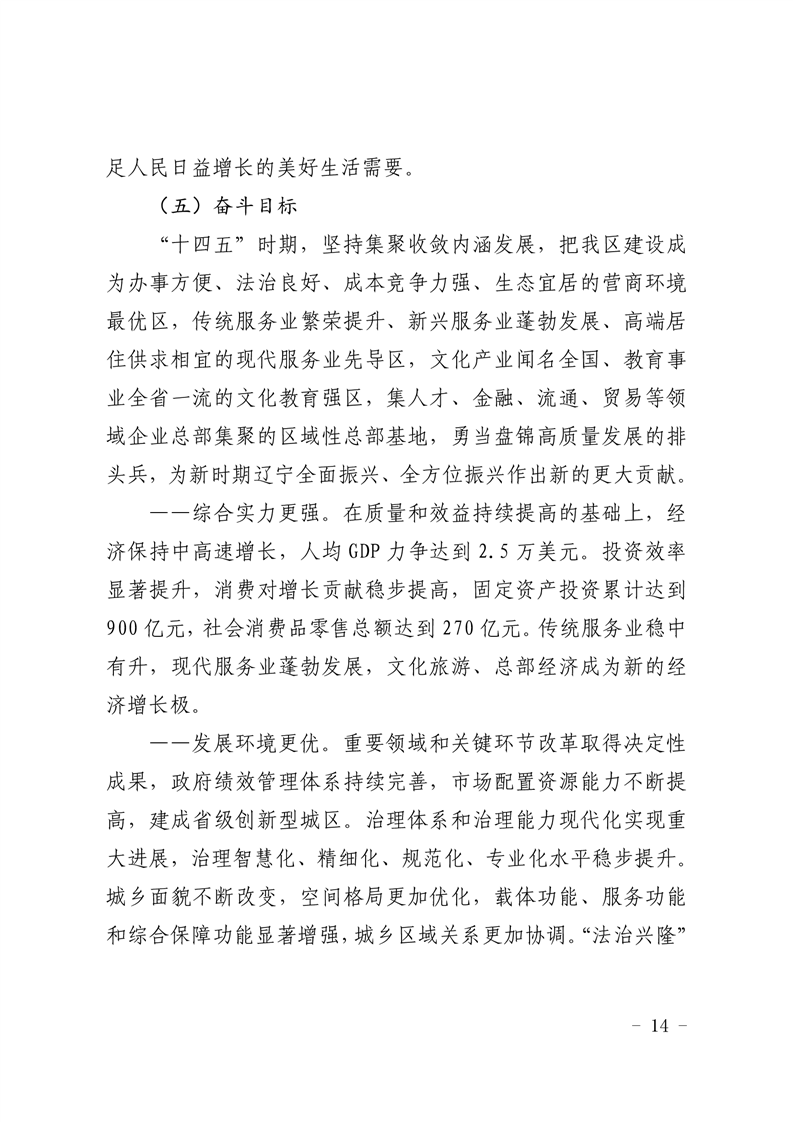 足人民日益增长的美好生活需要。

（五）奋斗目标

“十四五”时期，坚持集聚收敛内涵发展，把我区建设成为办事方便、法治良好、成本竞争力强、生态宜居的营商环境最优区，传统服务业繁荣提升、新兴服务业蓬勃发展、高端居住供求相宜的现代服务业先导区，文化产业闻名全国、教育事业全省一流的文化教育强区，集人才、金融、流通、贸易等领域企业总部集聚的区域性总部基地，勇当盘锦高质量发展的排头兵，为新时期辽宁全面振兴、全方位振兴作出新的更大贡献。

——综合实力更强。在质量和效益持续提高的基础上，经济保持中高速增长，人均 GDP 力争达到 2.5 万美元。投资效率显著提升，消费对增长贡献稳步提高，固定资产投资累计达到 900 亿元，社会消费品零售总额达到 270 亿元。传统服务业稳中有升，现代服务业蓬勃发展，文化旅游、总部经济成为新的经济增长极。

——发展环境更优。重要领域和关键环节改革取得决定性成果，政府绩效管理体系持续完善，市场配置资源能力不断提高，建成省级创新型城区。治理体系和治理能力现代化实现重大进展，治理智慧化、精细化、规范化、专业化水平稳步提升。城乡面貌不断改变，空间格局更加优化，载体功能、服务功能和综合保障功能显著增强，城乡区域关系更加协调。“法治兴隆”

- 14 -